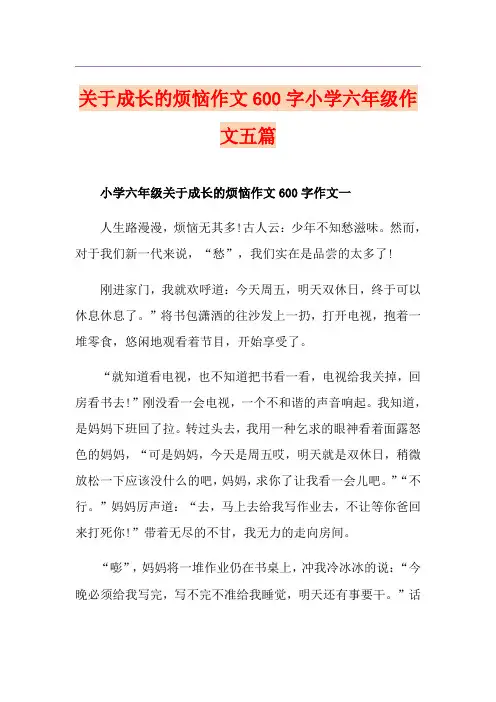 关于成长的烦恼作文600字小学六年级作文五篇

小学六年级关于成长的烦恼作文600字作文一

人生路漫漫，烦恼无其多!古人云：少年不知愁滋味。然而，对于我们新一代来说，“愁”，我们实在是品尝的太多了!

刚进家门，我就欢呼道：今天周五，明天双休日，终于可以休息休息了。”将书包潇洒的往沙发上一扔，打开电视，抱着一堆零食，悠闲地观看着节目，开始享受了。

“就知道看电视，也不知道把书看一看，电视给我关掉，回房看书去!”刚没看一会电视，一个不和谐的声音响起。我知道，是妈妈下班回了拉。转过头去，我用一种乞求的眼神看着面露怒色的妈妈，“可是妈妈，今天是周五哎，明天就是双休日，稍微放松一下应该没什么的吧，妈妈，求你了让我看一会儿吧。”“不行。”妈妈厉声道：“去，马上去给我写作业去，不让等你爸回来打死你!”带着无尽的不甘，我无力的走向房间。

“嘭”，妈妈将一堆作业仍在书桌上，冲我冷冰冰的说：“今晚必须给我写完，写不完不准给我睡觉，明天还有事要干。”话